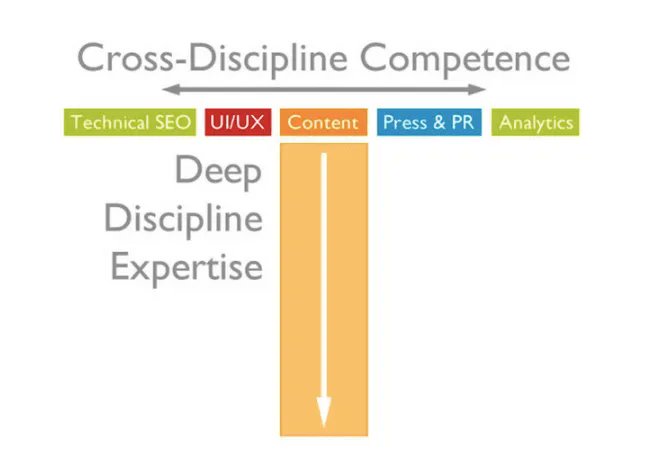 Cross-Discipline Competence

Technical SEO UI/UX Content Press & PR Analytics

Deep Discipline Expertise